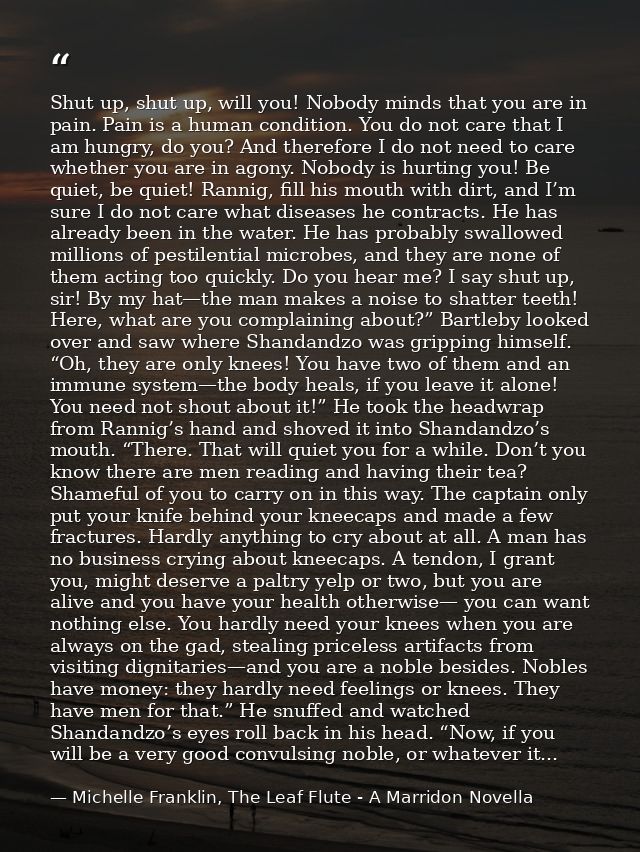 "

Shut up, shut up, will you! Nobody minds that you are in pain. Pain is a human condition. You do not care that I am hungry, do you? And therefore I do not need to care whether you are in agony. Nobody is hurting you! Be quiet, be quiet! Rannig, fill his mouth with dirt, and I'm sure I do not care what diseases he contracts. He has already been in the water. He has probably swallowed millions of pestilential microbes, and they are none of them acting too quickly. Do you hear me? I say shut up, sir! By my hat—the man makes a noise to shatter teeth! Here, what are you complaining about?" Bartleby looked over and saw where Shandandzo was gripping himself. "Oh, they are only knees! You have two of them and an immune system—the body heals, if you leave it alone! You need not shout about it!" He took the headwrap from Rannig's hand and shoved it into Shandandzo's mouth. "There. That will quiet you for a while. Don't you know there are men reading and having their tea? Shameful of you to carry on in this way. The captain only put your knife behind your kneecaps and made a few fractures. Hardly anything to cry about at all. A man has no business crying about kneecaps. A tendon, I grant you, might deserve a paltry yelp or two, but you are alive and you have your health otherwise— you can want nothing else. You hardly need your knees when you are always on the gad, stealing priceless artifacts from visiting dignitaries—and you are a noble besides. Nobles have money: they hardly need feelings or knees. They have men for that." He snuffed and watched Shandandzo's eyes roll back in his head. "Now, if you will be a very good convulsing noble, or whatever it...

— Michelle Franklin, The Leaf Flute - A Marridon Novella